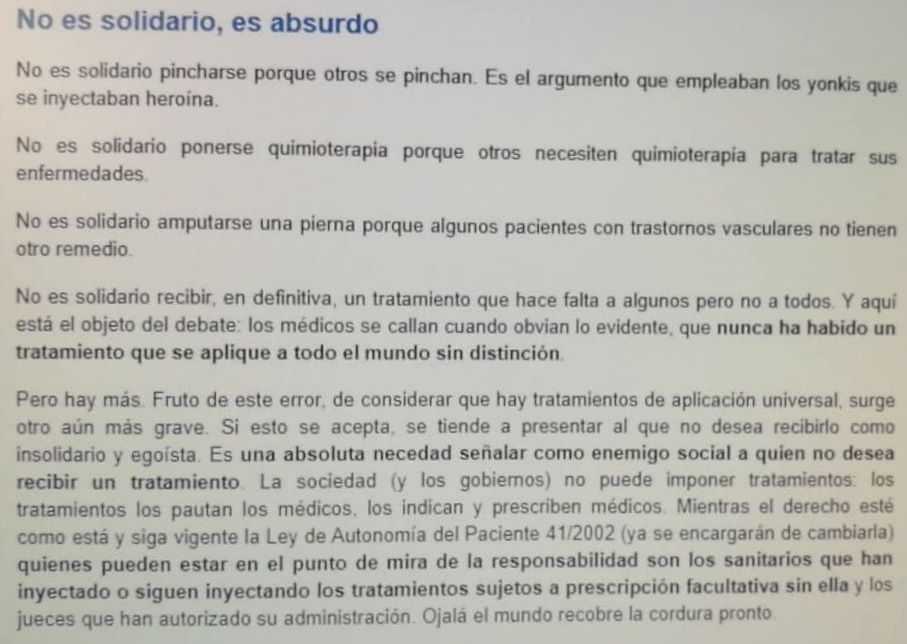 No es solidario, es absurdo

No es solidario pincharse porque otros se pinchan. Es el argumento que empleaban los yonkis que se inyectaban heroína.

No es solidario ponerse quimioterapia porque otros necesiten quimioterapia para tratar sus enfermedades.

No es solidario amputarse una pierna porque algunos pacientes con trastornos vasculares no tienen otro remedio.

No es solidario recibir, en definitiva, un tratamiento que hace falta a algunos pero no a todos. Y aquí está el objeto del debate: los médicos se callan cuando obvian lo evidente, que nunca ha habido un tratamiento que se aplique a todo el mundo sin distinción.

Pero hay más. Fruto de este error, de considerar que hay tratamientos de aplicación universal, surge otro aún más grave. Si esto se acepta, se tiende a presentar al que no desea recibirlo como insolidario y egoísta. Es una absoluta necedad señalar como enemigo social a quien no desea recibir un tratamiento. La sociedad (y los gobiernos) no puede imponer tratamientos: los tratamientos los pautan los médicos, los indican y prescriben médicos. Mientras el derecho esté como está y siga vigente la Ley de Autonomía del Paciente 41/2002 (ya se encargarán de cambiarla) quienes pueden estar en el punto de mira de la responsabilidad son los sanitarios que han inyectado o siguen inyectando los tratamientos sujetos a prescripción facultativa sin ella y los jueces que han autorizado su administración. Ojalá el mundo recobre la cordura pronto.